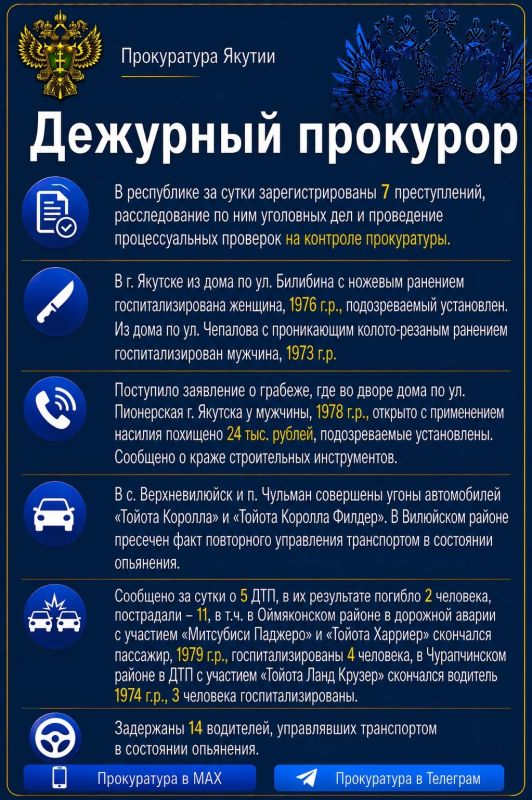 Прокуратура Якутии

Дежурный прокурор

В республике за сутки зарегистрированы 7 преступлений, расследование по ним уголовных дел и проведение процессуальных проверок на контроле прокуратуры.

В г. Якутске из дома по ул. Билибина с ножевым ранением госпитализирована женщина, 1976 г.р., подозреваемый установлен. Из дома по ул. Чепалова с проникающим колото-резаным ранением госпитализирован мужчина, 1973 г.р.

Поступило заявление о грабеже, где во дворе дома по ул. Пионерская г. Якутска у мужчины, 1978 г.р., открыто с применением насилия похищено 24 тыс. рублей, подозреваемые установлены. Сообщено о краже строительных инструментов.

В с. Верхневилюйск и п. Чульман совершены угоны автомобилей «Тойота Королла» и «Тойота Королла Филдер». В Вилюйском районе пресечен факт повторного управления транспортом в состоянии опьянения.

Сообщено за сутки о 5 ДТП, в их результате погибло 2 человека, пострадали – 11, в т.ч. в Оймяконском районе в дорожной аварии с участием «Митсубиси Паджеро» и «Тойота Харриер» скончался пассажир, 1979 г.р., госпитализированы 4 человека, в Чурапчинском районе в ДТП с участием «Тойота Ланд Крузер» скончался водитель 1974 г.р., 3 человека госпитализированы.

Задержаны 14 водителей, управлявших транспортом в состоянии опьянения.

Прокуратура в MAX

Прокуратура в Телеграм